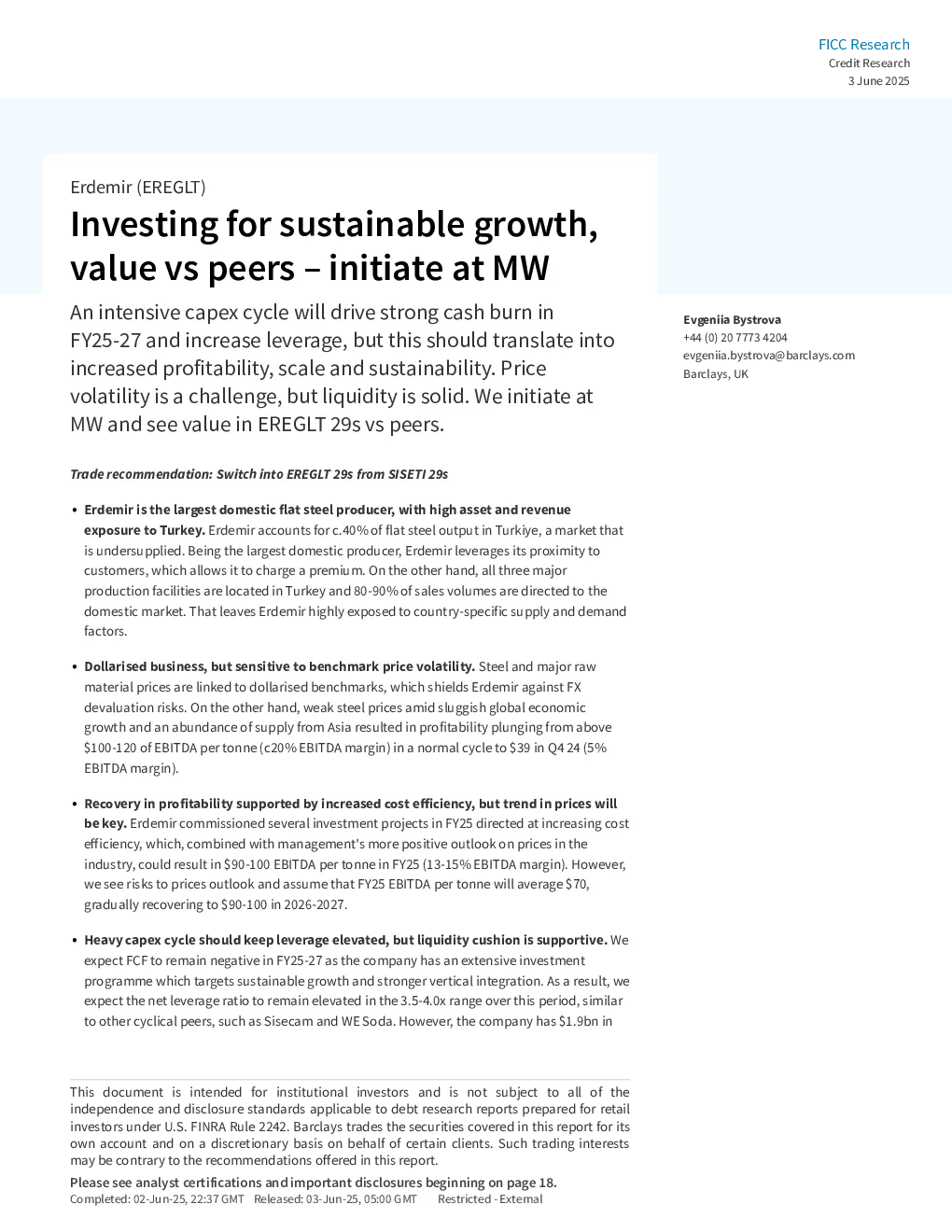 FICC Research
Credit Research
3 June 2025

Erdemir (EREGLT)

Investing for sustainable growth, value vs peers – initiate at MW

An intensive capex cycle will drive strong cash burn in FY25-27 and increase leverage, but this should translate into increased profitability, scale and sustainability. Price volatility is a challenge, but liquidity is solid. We initiate at MW and see value in EREGLT 29s vs peers.

Evgeniia Bystrova
+44 (0) 20 7773 4204
evgeniia.bystrova@barclays.com
Barclays, UK

Trade recommendation: Switch into EREGLT 29s from SISETI 29s

• Erdemir is the largest domestic flat steel producer, with high asset and revenue exposure to Turkey. Erdemir accounts for c.40% of flat steel output in Turkiye, a market that is undersupplied. Being the largest domestic producer, Erdemir leverages its proximity to customers, which allows it to charge a premium. On the other hand, all three major production facilities are located in Turkey and 80-90% of sales volumes are directed to the domestic market. That leaves Erdemir highly exposed to country-specific supply and demand factors.

• Dollarised business, but sensitive to benchmark price volatility. Steel and major raw material prices are linked to dollarised benchmarks, which shields Erdemir against FX devaluation risks. On the other hand, weak steel prices amid sluggish global economic growth and an abundance of supply from Asia resulted in profitability plunging from above $100-120 of EBITDA per tonne (c20% EBITDA margin) in a normal cycle to $39 in Q4 24 (5% EBITDA margin).

• Recovery in profitability supported by increased cost efficiency, but trend in prices will be key. Erdemir commissioned several investment projects in FY25 directed at increasing cost efficiency, which, combined with management's more positive outlook on prices in the industry, could result in $90-100 EBITDA per tonne in FY25 (13-15% EBITDA margin). However, we see risks to prices outlook and assume that FY25 EBITDA per tonne will average $70, gradually recovering to $90-100 in 2026-2027.

• Heavy capex cycle should keep leverage elevated, but liquidity cushion is supportive. We expect FCF to remain negative in FY25-27 as the company has an extensive investment programme which targets sustainable growth and stronger vertical integration. As a result, we expect the net leverage ratio to remain elevated in the 3.5-4.0x range over this period, similar to other cyclical peers, such as Sisecam and WE Soda. However, the company has $1.9bn in

This document is intended for institutional investors and is not subject to all of the independence and disclosure standards applicable to debt research reports prepared for retail investors under U.S. FINRA Rule 2242. Barclays trades the securities covered in this report for its own account and on a discretionary basis on behalf of certain clients. Such trading interests may be contrary to the recommendations offered in this report.

Please see analyst certifications and important disclosures beginning on page 18.
Completed: 02-Jun-25, 22:37 GMT Released: 03-Jun-25, 05:00 GMT Restricted - External